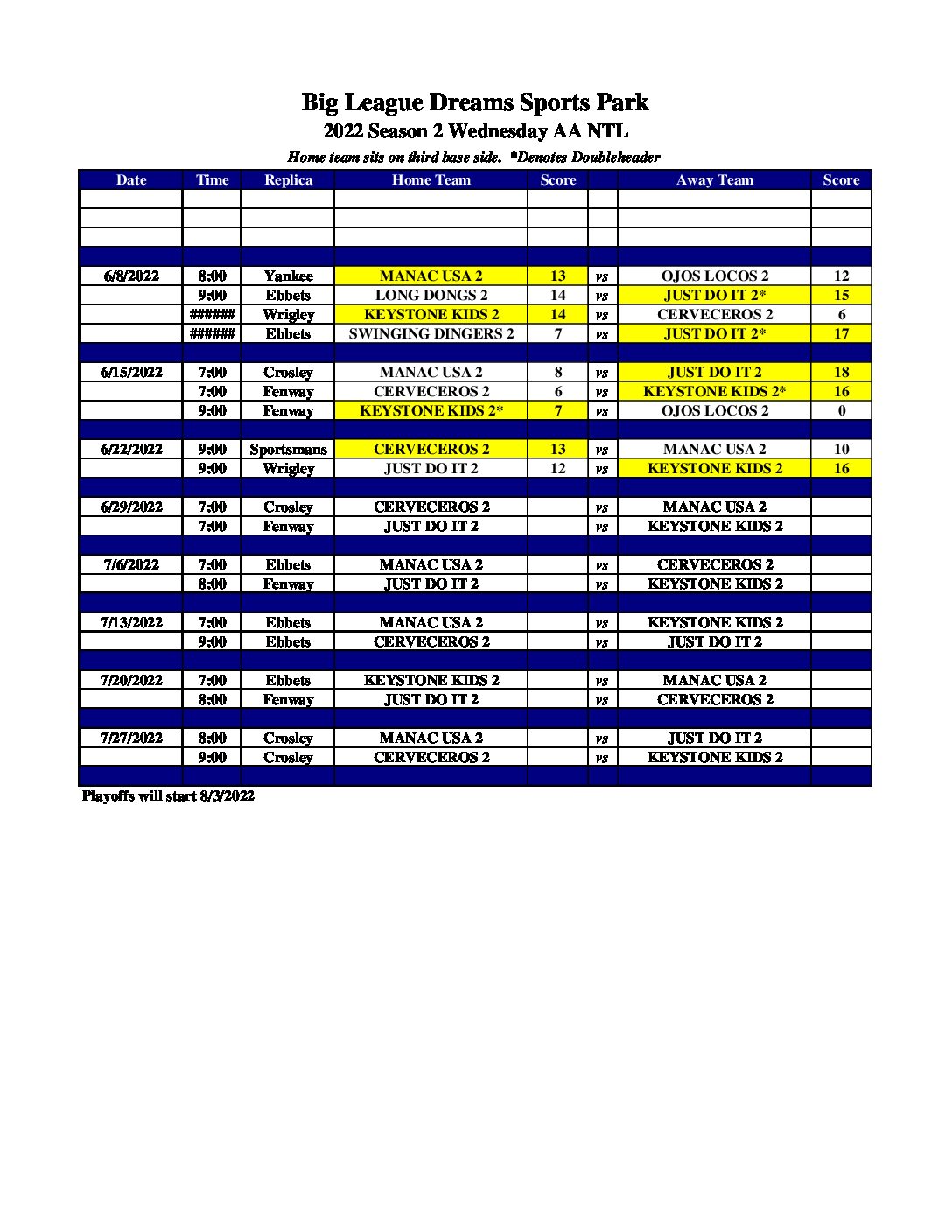 Big League Dreams Sports Park
2022 Season 2 Wednesday AA NTL
Home team sits on third base side. *Denotes Doubleheader

| Date | Time | Replica | Home Team | Score | | Away Team | Score |
|---|---|---|---|---|---|---|---|
| | | | | | | | |
| | | | | | | | |
| | | | | | | | |
| | | | | | | | |
| 6/8/2022 | 8:00 | Yankee | MANAC USA 2 | 13 | vs | OJOS LOCOS 2 | 12 |
| | 9:00 | Ebbets | LONG DONGS 2 | 14 | vs | JUST DO IT 2* | 15 |
| | ###### | Wrigley | KEYSTONE KIDS 2 | 14 | vs | CERVECEROS 2 | 6 |
| | ###### | Ebbets | SWINGING DINGERS 2 | 7 | vs | JUST DO IT 2* | 17 |
| | | | | | | | |
| 6/15/2022 | 7:00 | Crosley | MANAC USA 2 | 8 | vs | JUST DO IT 2 | 18 |
| | 7:00 | Fenway | CERVECEROS 2 | 6 | vs | KEYSTONE KIDS 2* | 16 |
| | 9:00 | Fenway | KEYSTONE KIDS 2* | 7 | vs | OJOS LOCOS 2 | 0 |
| | | | | | | | |
| 6/22/2022 | 9:00 | Sportsmans | CERVECEROS 2 | 13 | vs | MANAC USA 2 | 10 |
| | 9:00 | Wrigley | JUST DO IT 2 | 12 | vs | KEYSTONE KIDS 2 | 16 |
| | | | | | | | |
| 6/29/2022 | 7:00 | Crosley | CERVECEROS 2 | | vs | MANAC USA 2 | |
| | 7:00 | Fenway | JUST DO IT 2 | | vs | KEYSTONE KIDS 2 | |
| | | | | | | | |
| 7/6/2022 | 7:00 | Ebbets | MANAC USA 2 | | vs | CERVECEROS 2 | |
| | 8:00 | Fenway | JUST DO IT 2 | | vs | KEYSTONE KIDS 2 | |
| | | | | | | | |
| 7/13/2022 | 7:00 | Ebbets | MANAC USA 2 | | vs | KEYSTONE KIDS 2 | |
| | 9:00 | Ebbets | CERVECEROS 2 | | vs | JUST DO IT 2 | |
| | | | | | | | |
| 7/20/2022 | 7:00 | Ebbets | KEYSTONE KIDS 2 | | vs | MANAC USA 2 | |
| | 8:00 | Fenway | JUST DO IT 2 | | vs | CERVECEROS 2 | |
| | | | | | | | |
| 7/27/2022 | 8:00 | Crosley | MANAC USA 2 | | vs | JUST DO IT 2 | |
| | 9:00 | Crosley | CERVECEROS 2 | | vs | KEYSTONE KIDS 2 | |
| | | | | | | | |

Playoffs will start 8/3/2022